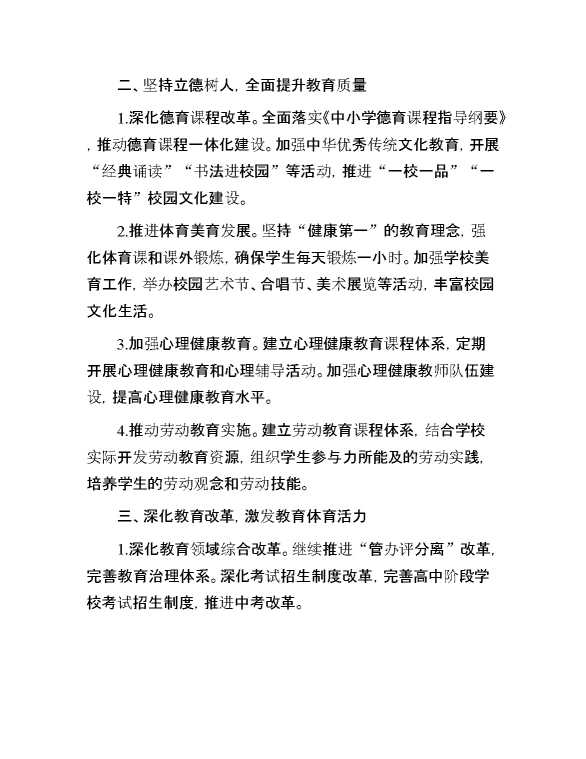 二、坚持立德树人，全面提升教育质量

1.深化德育课程改革。全面落实《中小学德育课程指导纲要》，推动德育课程一体化建设。加强中华优秀传统文化教育，开展“经典诵读”“书法进校园”等活动，推进“一校一品”“一校一特”校园文化建设。

2.推进体育美育发展。坚持“健康第一”的教育理念，强化体育课和课外锻炼，确保学生每天锻炼一小时。加强学校美育工作，举办校园艺术节、合唱节、美术展览等活动，丰富校园文化生活。

3.加强心理健康教育。建立心理健康教育课程体系，定期开展心理健康教育和心理辅导活动。加强心理健康教师队伍建设，提高心理健康教育水平。

4.推动劳动教育实施。建立劳动教育课程体系，结合学校实际开发劳动教育资源，组织学生参与力所能及的劳动实践，培养学生的劳动观念和劳动技能。

三、深化教育改革，激发教育体育活力

1.深化教育领域综合改革。继续推进“管办评分离”改革，完善教育治理体系。深化考试招生制度改革，完善高中阶段学校考试招生制度，推进中考改革。